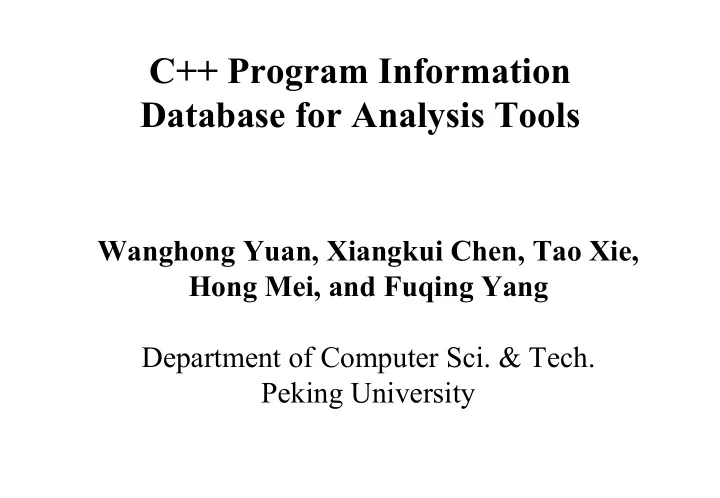 C++ Program Information Database for Analysis Tools

Wanghong Yuan, Xiangkui Chen, Tao Xie, Hong Mei, and Fuqing Yang

Department of Computer Sci. & Tech.
Peking University